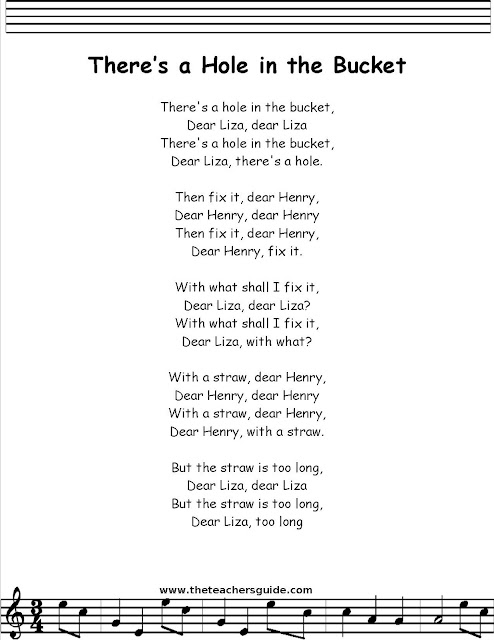 There's a Hole in the Bucket

There's a hole in the bucket,
Dear Liza, dear Liza
There's a hole in the bucket,
Dear Liza, there's a hole.

Then fix it, dear Henry,
Dear Henry, dear Henry
Then fix it, dear Henry,
Dear Henry, fix it.

With what shall I fix it,
Dear Liza, dear Liza?
With what shall I fix it,
Dear Liza, with what?

With a straw, dear Henry,
Dear Henry, dear Henry
With a straw, dear Henry,
Dear Henry, with a straw.

But the straw is too long,
Dear Liza, dear Liza
But the straw is too long,
Dear Liza, too long

www.theteachersguide.com

$\frac{3}{4}$